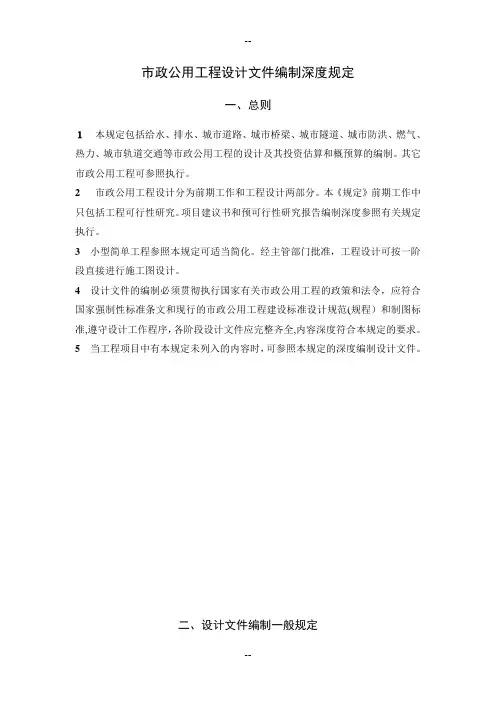 --

市政公用工程设计文件编制深度规定

一、总则

1　本规定包括给水、排水、城市道路、城市桥梁、城市隧道、城市防洪、燃气、热力、城市轨道交通等市政公用工程的设计及其投资估算和概预算的编制。其它市政公用工程可参照执行。

2　市政公用工程设计分为前期工作和工程设计两部分。本《规定》前期工作中只包括工程可行性研究。项目建议书和预可行性研究报告编制深度参照有关规定执行。

3　小型简单工程参照本规定可适当简化。经主管部门批准，工程设计可按一阶段直接进行施工图设计。

4　设计文件的编制必须贯彻执行国家有关市政公用工程的政策和法令，应符合国家强制性标准条文和现行的市政公用工程建设标准设计规范(规程）和制图标准,遵守设计工作程序,各阶段设计文件应完整齐全,内容深度符合本规定的要求。

5　当工程项目中有本规定未列入的内容时，可参照本规定的深度编制设计文件。

二、设计文件编制一般规定

--